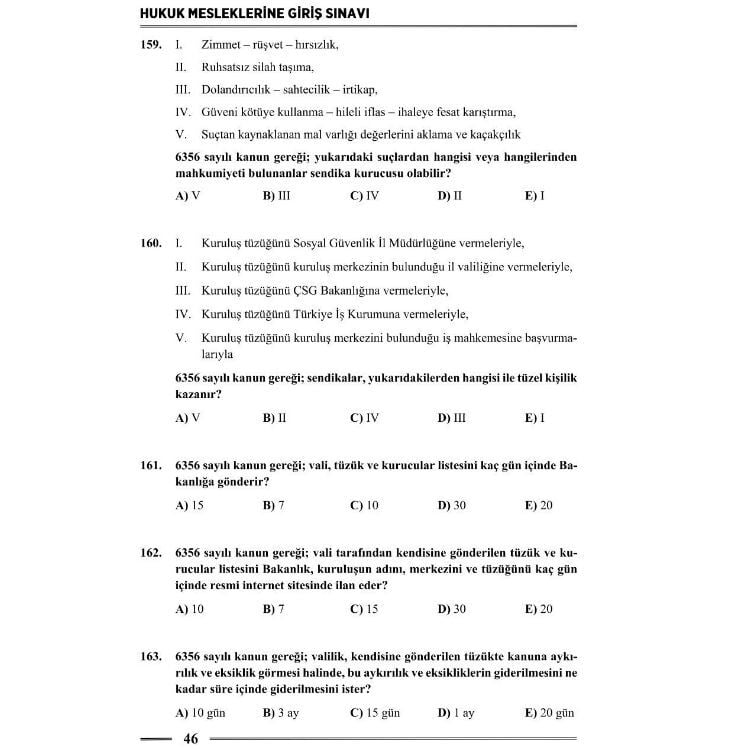 HUKUK MESLEKLERİNE GİRİŞ SINAVI

159. I. Zimmet – rüşvet – hırsızlık,

II. Ruhsatsız silah taşıma,

III. Dolandırıcılık – sahtecilik – irtikap,

IV. Güveni kötüye kullanma – hileli iflas – ihaleye fesat karıştırma,

V. Suçtan kaynaklanan mal varlığı değerlerini aklama ve kaçakçılık

6356 sayılı kanun gereği; yukarıdaki suçlardan hangisi veya hangilerinden mahkumiyeti bulunanlar sendika kurucusu olabilir?

A) V B) III C) IV D) II E) I

160. I. Kuruluş tüzüğünü Sosyal Güvenlik İl Müdürlüğüne vermeleriyle,

II. Kuruluş tüzüğünü kuruluş merkezinin bulunduğu il valiliğine vermeleriyle,

III. Kuruluş tüzüğünü ÇSG Bakanlığına vermeleriyle,

IV. Kuruluş tüzüğünü Türkiye İş Kurumuna vermeleriyle,

V. Kuruluş tüzüğünü kuruluş merkezini bulunduğu iş mahkemesine başvurmalarıyla

6356 sayılı kanun gereği; sendikalar, yukarıdakilerden hangisi ile tüzel kişilik kazanır?

A) V B) II C) IV D) III E) I

161. 6356 sayılı kanun gereği; vali, tüzük ve kurucular listesini kaç gün içinde Bakanlığa gönderir?

A) 15 B) 7 C) 10 D) 30 E) 20

162. 6356 sayılı kanun gereği; vali tarafından kendisine gönderilen tüzük ve kurucular listesini Bakanlık, kuruluşun adını, merkezini ve tüzüğünü kaç gün içinde resmi internet sitesinde ilan eder?

A) 10 B) 7 C) 15 D) 30 E) 20

163. 6356 sayılı kanun gereği; valilik, kendisine gönderilen tüzükte kanuna aykırılık ve eksiklik görmesi halinde, bu aykırılık ve eksikliklerin giderilmesini ne kadar süre içinde giderilmesini ister?

A) 10 gün B) 3 ay C) 15 gün D) 1 ay E) 20 gün

46